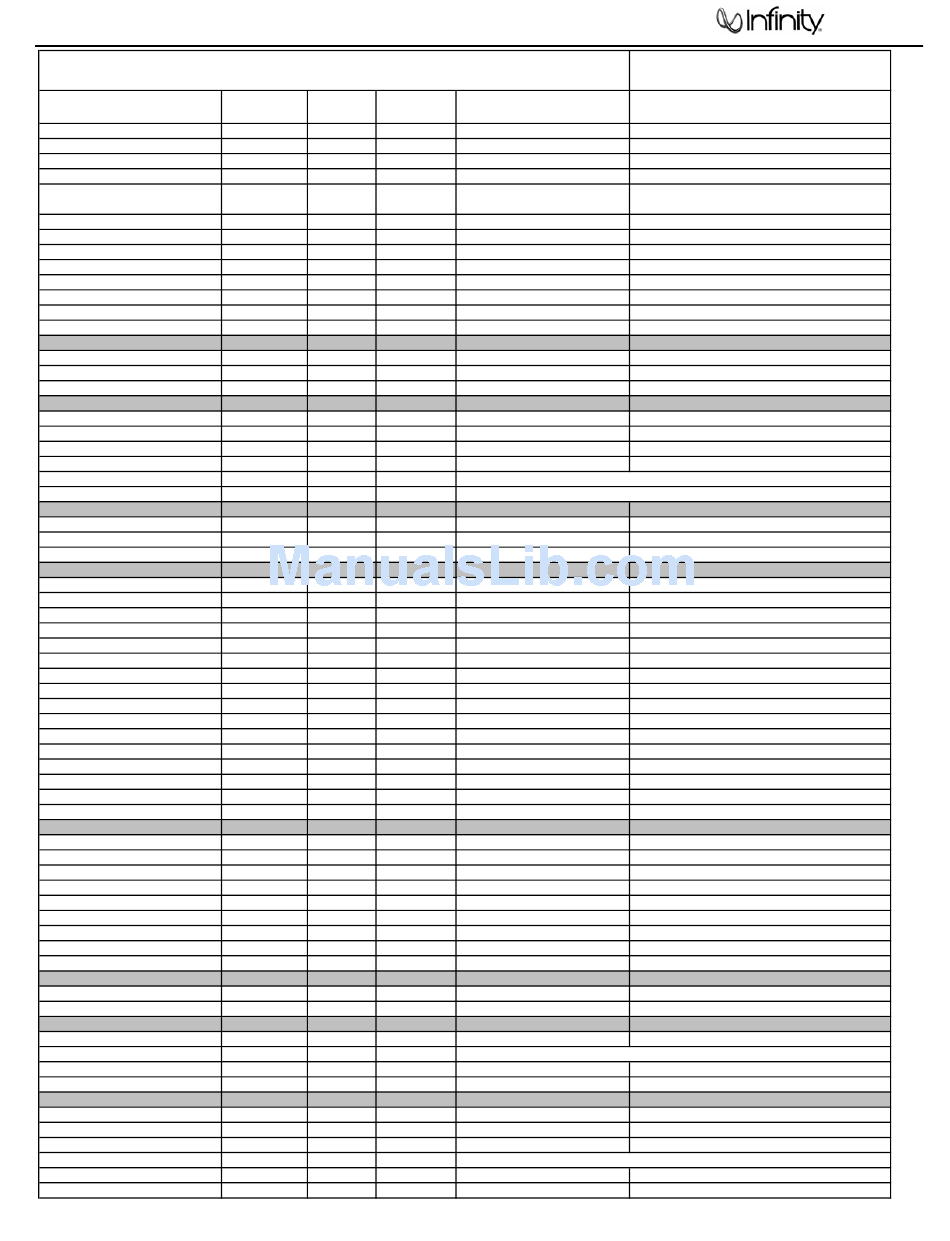 Infinity

ManualsLib.com